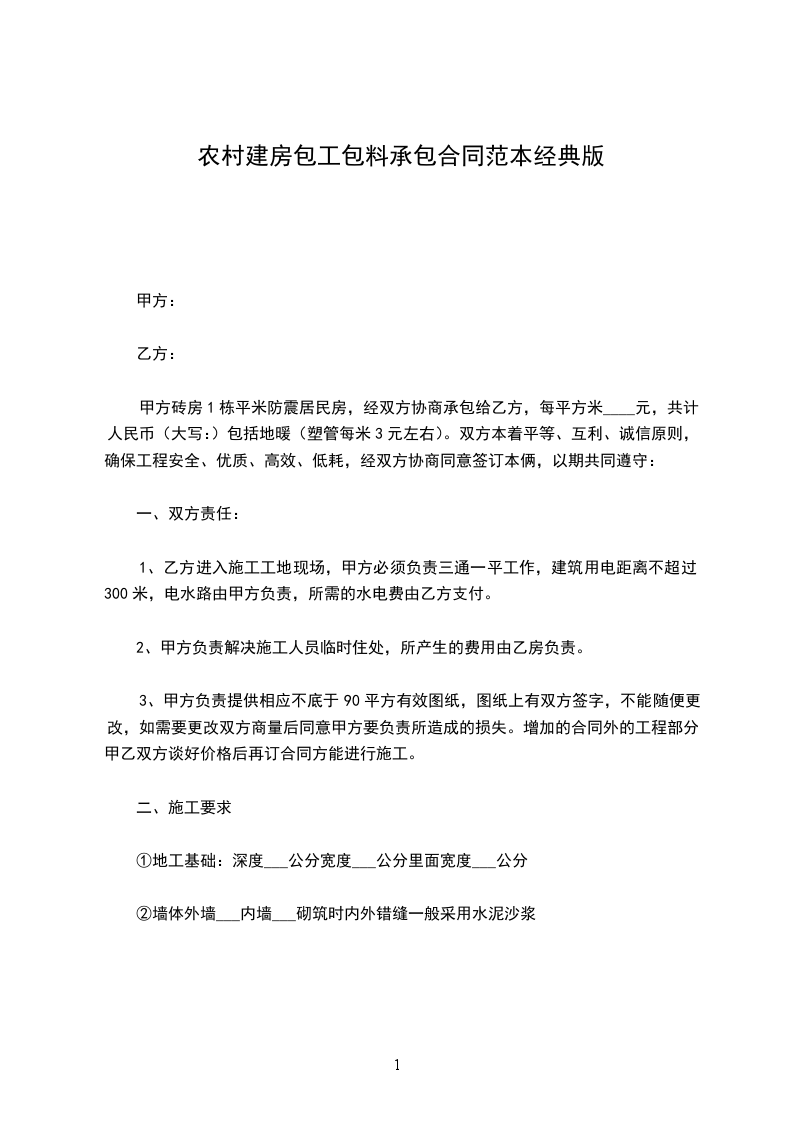 农村建房包工包料承包合同范本经典版

甲方：

乙方：

甲方砖房1栋平米防震居民房，经双方协商承包给乙方，每平方米____元，共计人民币（大写:）包括地暖（塑管每米3元左右）。双方本着平等、互利、诚信原则，确保工程安全、优质、高效、低耗，经双方协商同意签订本俩，以期共同遵守：

一、双方责任：

1、乙方进入施工工地现场，甲方必须负责三通一平工作，建筑用电距离不超过300米，电水路由甲方负责，所需的水电费由乙方支付。

2、甲方负责解决施工人员临时住处，所产生的费用由乙房负责。

3、甲方负责提供相应不底于90平方有效图纸，图纸上有双方签字，不能随便更改，如需要更改双方商量后同意甲方要负责所造成的损失。增加的合同外的工程部分甲乙双方谈好价格后再订合同方能进行施工。

二、施工要求

①地工基础：深度___公分宽度___公分里面宽度___公分

②墙体外墙___内墙___砌筑时内外错缝一般采用水泥沙浆

1